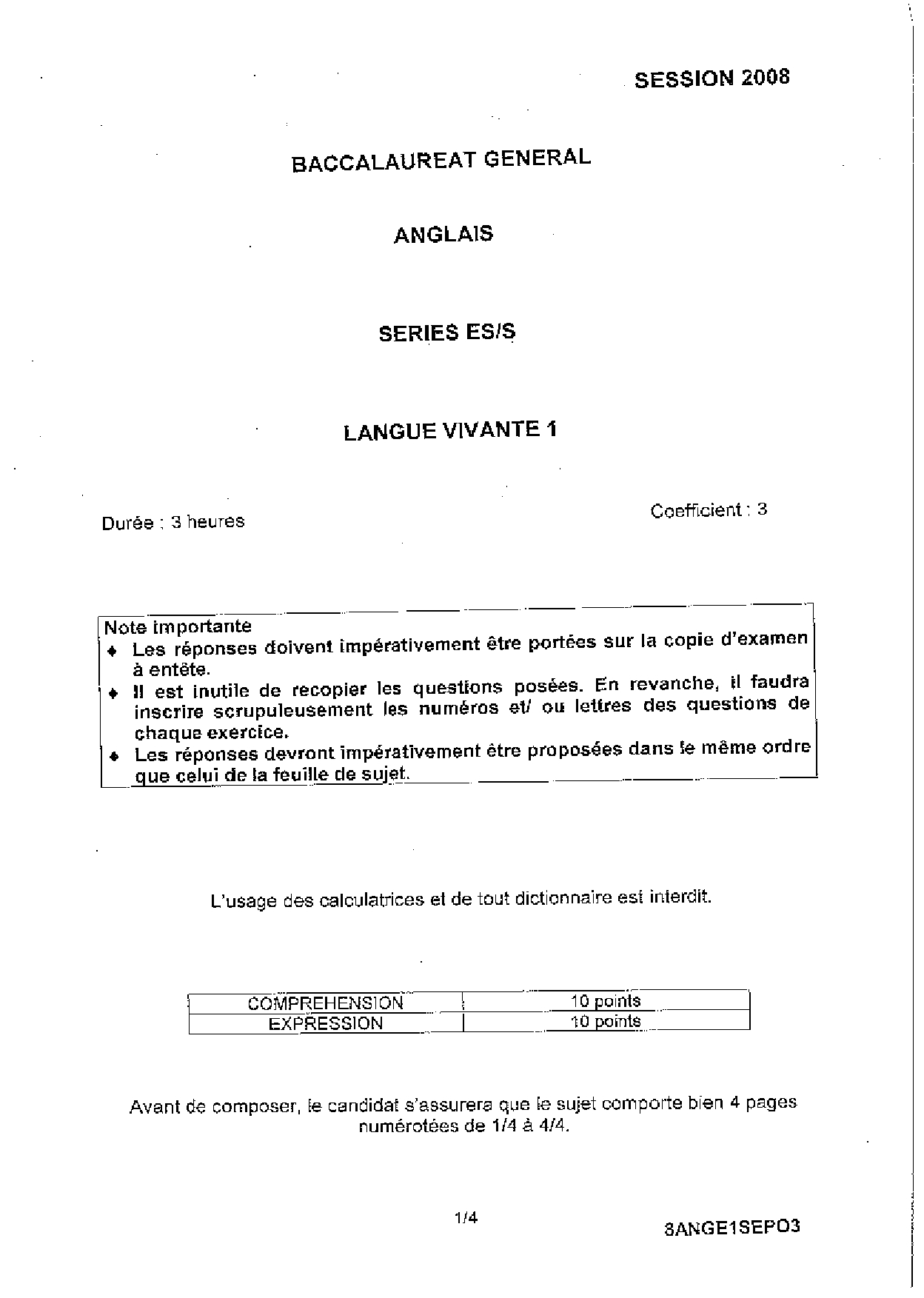 SESSION 2008

BACCALAUREAT GENERAL

ANGLAIS

SERIES ES/S

LANGUE VIVANTE 1

Durée : 3 heures

Coefficient : 3

Note importante
♦ Les réponses doivent impérativement être portées sur la copie d'examen à entête.
♦ Il est inutile de recopier les questions posées. En revanche, il faudra inscrire scrupuleusement les numéros et/ ou lettres des questions de chaque exercice.
♦ Les réponses devront impérativement être proposées dans le même ordre que celui de la feuille de sujet.

L'usage des calculatrices et de tout dictionnaire est interdit.

| COMPREHENSION | 10 points |
|---|---|
| EXPRESSION | 10 points |

Avant de composer, le candidat s'assurera que le sujet comporte bien 4 pages numérotées de 1/4 à 4/4.

1/4

8ANGE1SEPO3